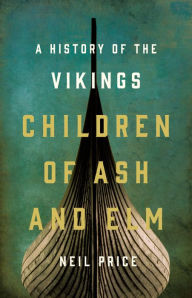 A HISTORY OF THE
VIKINGS

CHILDREN OF ASH AND ELM

NEIL PRICE